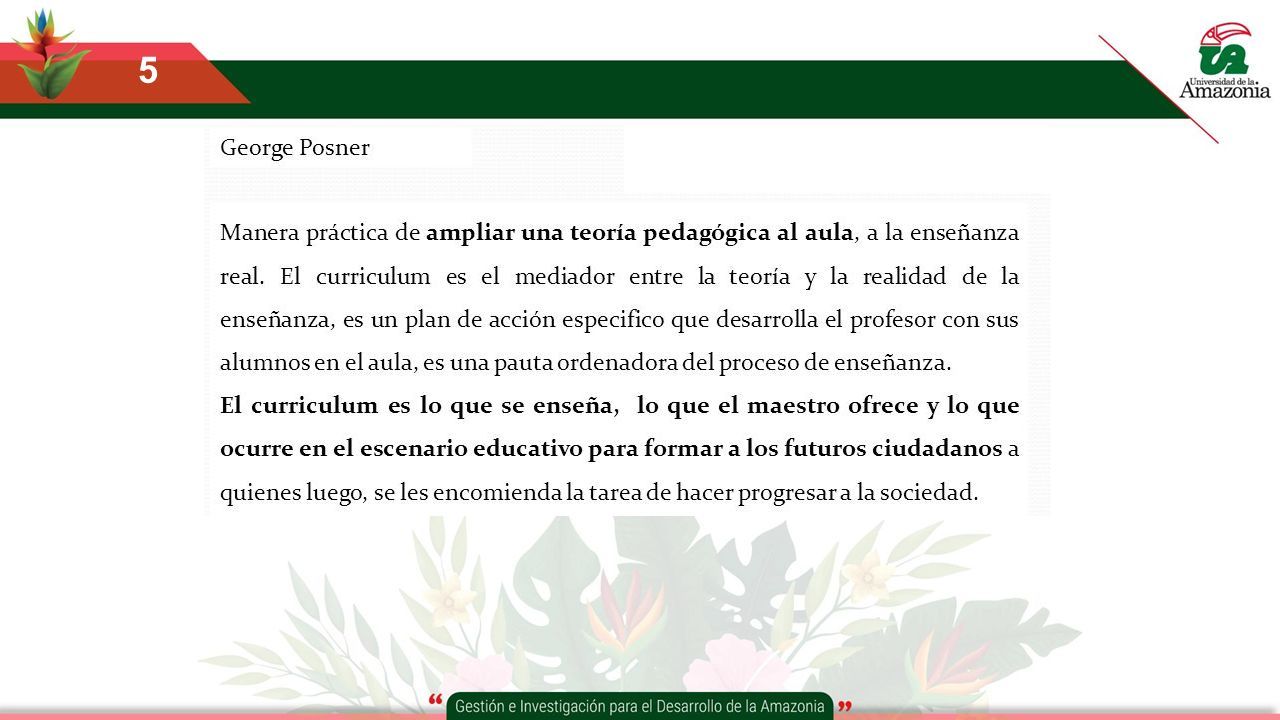 5

UA
Universidad de la Amazonia

George Posner

Manera práctica de ampliar una teoría pedagógica al aula, a la enseñanza real. El curriculum es el mediador entre la teoría y la realidad de la enseñanza, es un plan de acción especifico que desarrolla el profesor con sus alumnos en el aula, es una pauta ordenadora del proceso de enseñanza.
El curriculum es lo que se enseña, lo que el maestro ofrece y lo que ocurre en el escenario educativo para formar a los futuros ciudadanos a quienes luego, se les encomienda la tarea de hacer progresar a la sociedad.

“ Gestión e Investigación para el Desarrollo de la Amazonia ”